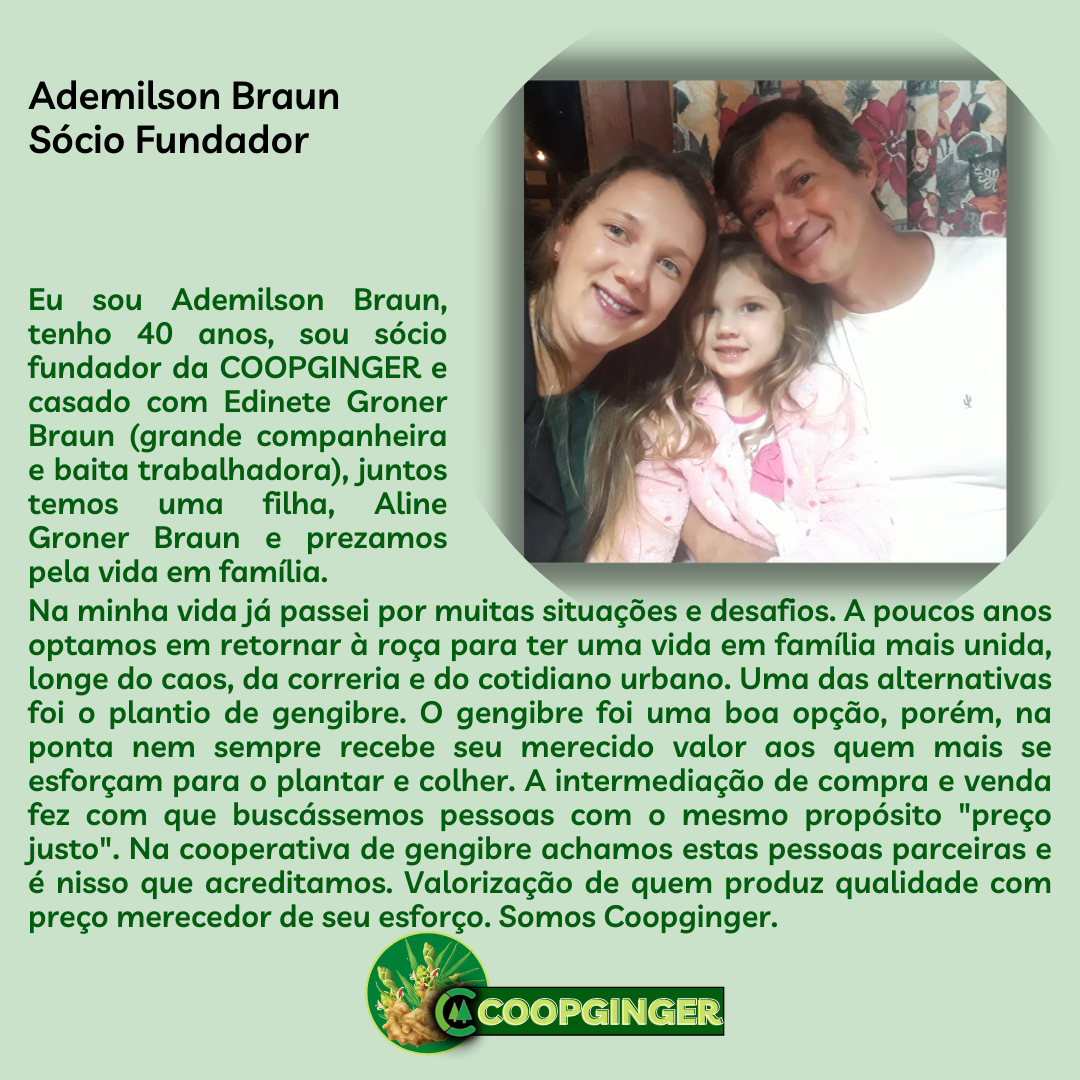 Ademilson Braun
Sócio Fundador

Eu sou Ademilson Braun, tenho 40 anos, sou sócio fundador da COOPGINGER e casado com Edinete Groner Braun (grande companheira e baita trabalhadora), juntos temos uma filha, Aline Groner Braun e prezamos pela vida em família.
Na minha vida já passei por muitas situações e desafios. A poucos anos optamos em retornar à roça para ter uma vida em família mais unida, longe do caos, da correria e do cotidiano urbano. Uma das alternativas foi o plantio de gengibre. O gengibre foi uma boa opção, porém, na ponta nem sempre recebe seu merecido valor aos quem mais se esforçam para o plantar e colher. A intermediação de compra e venda fez com que buscássemos pessoas com o mesmo propósito "preço justo". Na cooperativa de gengibre achamos estas pessoas parceiras e é nisso que acreditamos. Valorização de quem produz qualidade com preço merecedor de seu esforço. Somos Coopginger.

COOPGINGER